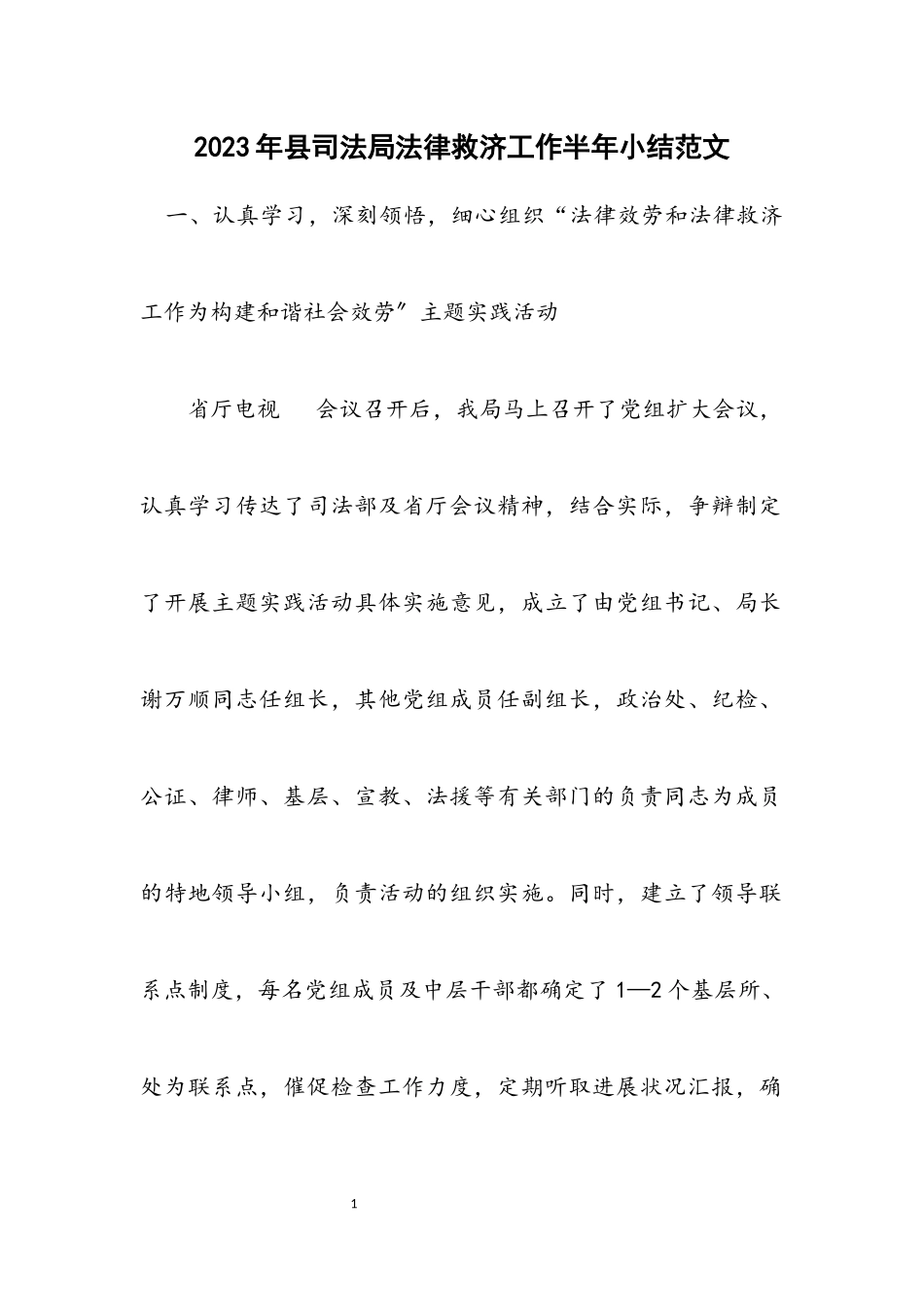 2023年县司法局法律救济工作半年小结范文

一、认真学习，深刻领悟，细心组织“法律效劳和法律救济工作为构建和谐社会效劳”主题实践活动

省厅电视　会议召开后，我局马上召开了党组扩大会议，认真学习传达了司法部及省厅会议精神，结合实际，争辩制定了开展主题实践活动具体实施意见，成立了由党组书记、局长谢万顺同志任组长，其他党组成员任副组长，政治处、纪检、公证、律师、基层、宣教、法援等有关部门的负责同志为成员的特地领导小组，负责活动的组织实施。同时，建立了领导联系点制度，每名党组成员及中层干部都确定了1—2个基层所、处为联系点，催促检查工作力度，定期听取进展状况汇报，确

1